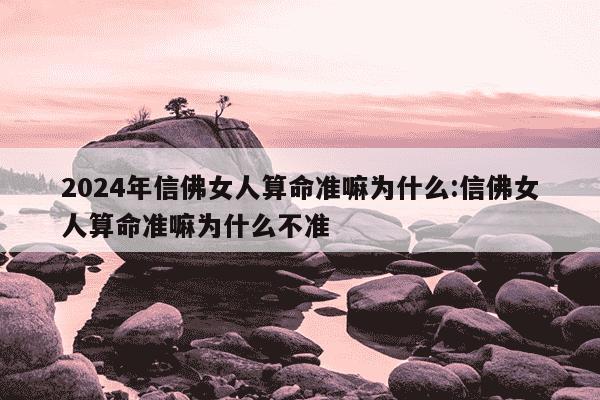 2024年信佛女人算命准嘛为什么:信佛女人算命准嘛为什么不准